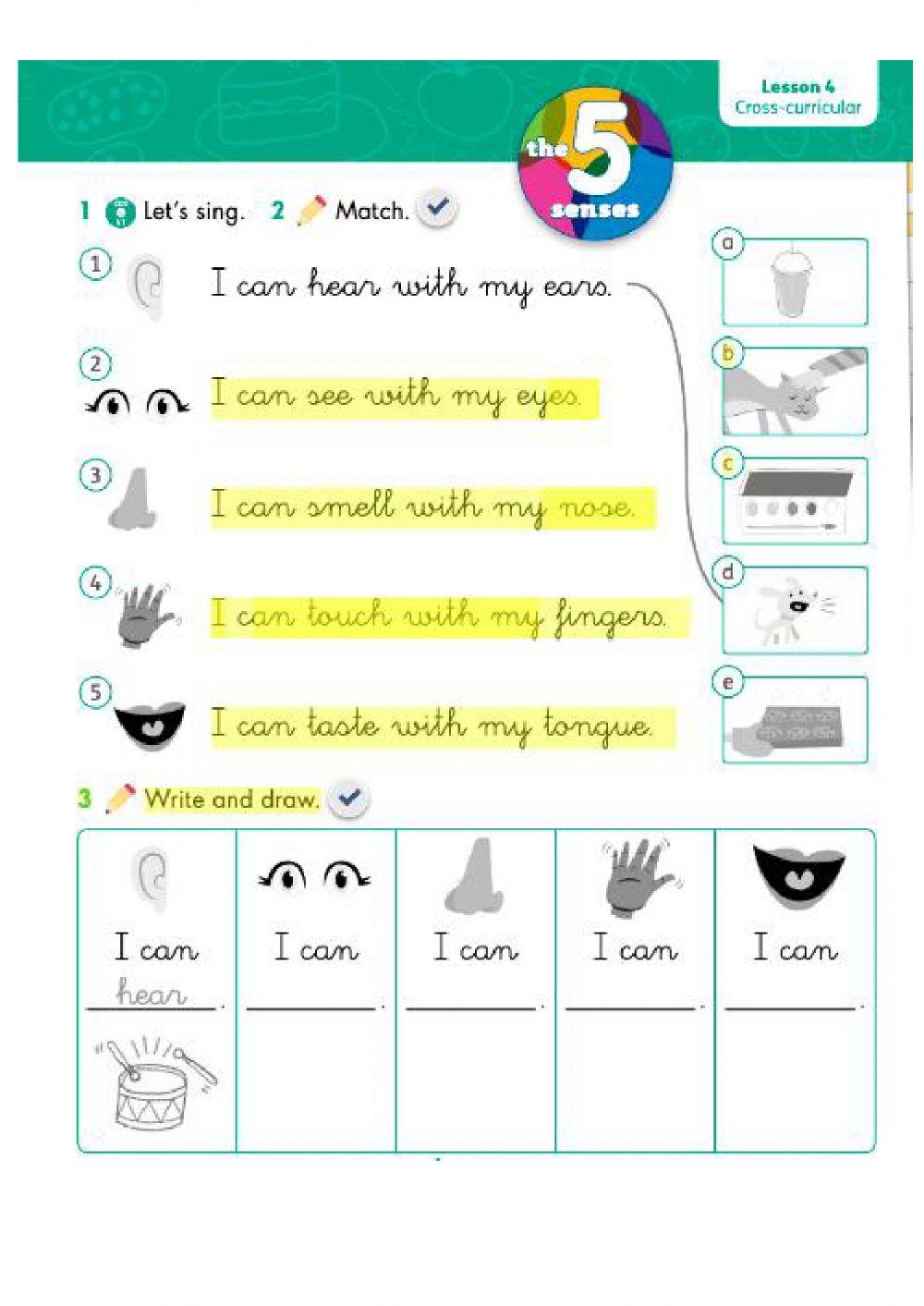 Lesson 4
Cross-curricular

the 5 senses

1 Let's sing. 2 Match.

1 I can hear with my ears.

2 I can see with my eyes.

3 I can smell with my nose.

4 I can touch with my fingers.

5 I can taste with my tongue.

a
b
c
d
e

3 Write and draw.

| I can hear. | I can ______. | I can ______. | I can ______. | I can ______. |
|---|---|---|---|---|